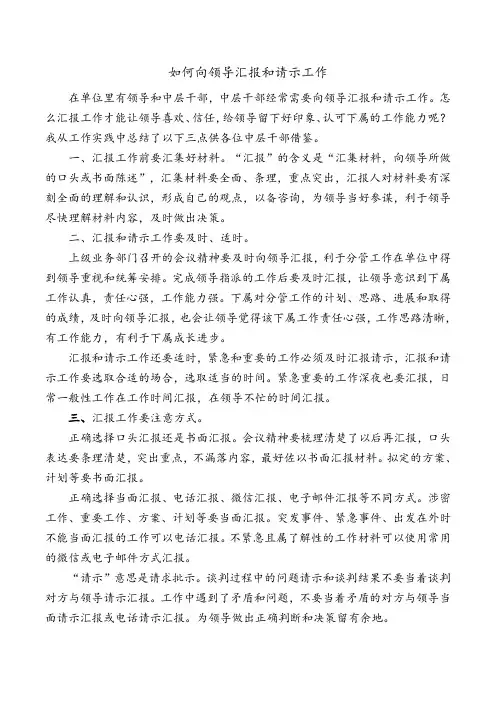 如何向领导汇报和请示工作

在单位里有领导和中层干部，中层干部经常需要向领导汇报和请示工作。怎么汇报工作才能让领导喜欢、信任，给领导留下好印象、认可下属的工作能力呢？我从工作实践中总结了以下三点供各位中层干部借鉴。

一、汇报工作前要汇集好材料。“汇报”的含义是“汇集材料，向领导所做的口头或书面陈述”，汇集材料要全面、条理，重点突出，汇报人对材料要有深刻全面的理解和认识，形成自己的观点，以备咨询，为领导当好参谋，利于领导尽快理解材料内容，及时做出决策。

二、汇报和请示工作要及时、适时。

上级业务部门召开的会议精神要及时向领导汇报，利于分管工作在单位中得到领导重视和统筹安排。完成领导指派的工作后要及时汇报，让领导意识到下属工作认真，责任心强，工作能力强。下属对分管工作的计划、思路、进展和取得的成绩，及时向领导汇报，也会让领导觉得该下属工作责任心强，工作思路清晰，有工作能力，有利于下属成长进步。

汇报和请示工作还要适时，紧急和重要的工作必须及时汇报请示，汇报和请示工作要选取合适的场合，选取适当的时间。紧急重要的工作深夜也要汇报，日常一般性工作在工作时间汇报，在领导不忙的时间汇报。

三、汇报工作要注意方式。

正确选择口头汇报还是书面汇报。会议精神要梳理清楚了以后再汇报，口头表达要条理清楚，突出重点，不漏落内容，最好佐以书面汇报材料。拟定的方案、计划等要书面汇报。

正确选择当面汇报、电话汇报、微信汇报、电子邮件汇报等不同方式。涉密工作、重要工作、方案、计划等要当面汇报。突发事件、紧急事件、出发在外时不能当面汇报的工作可以电话汇报。不紧急且属了解性的工作材料可以使用常用的微信或电子邮件方式汇报。

“请示”意思是请求批示。谈判过程中的问题请示和谈判结果不要当着谈判对方与领导请示汇报。工作中遇到了矛盾和问题，不要当着矛盾的对方与领导当面请示汇报或电话请示汇报。为领导做出正确判断和决策留有余地。